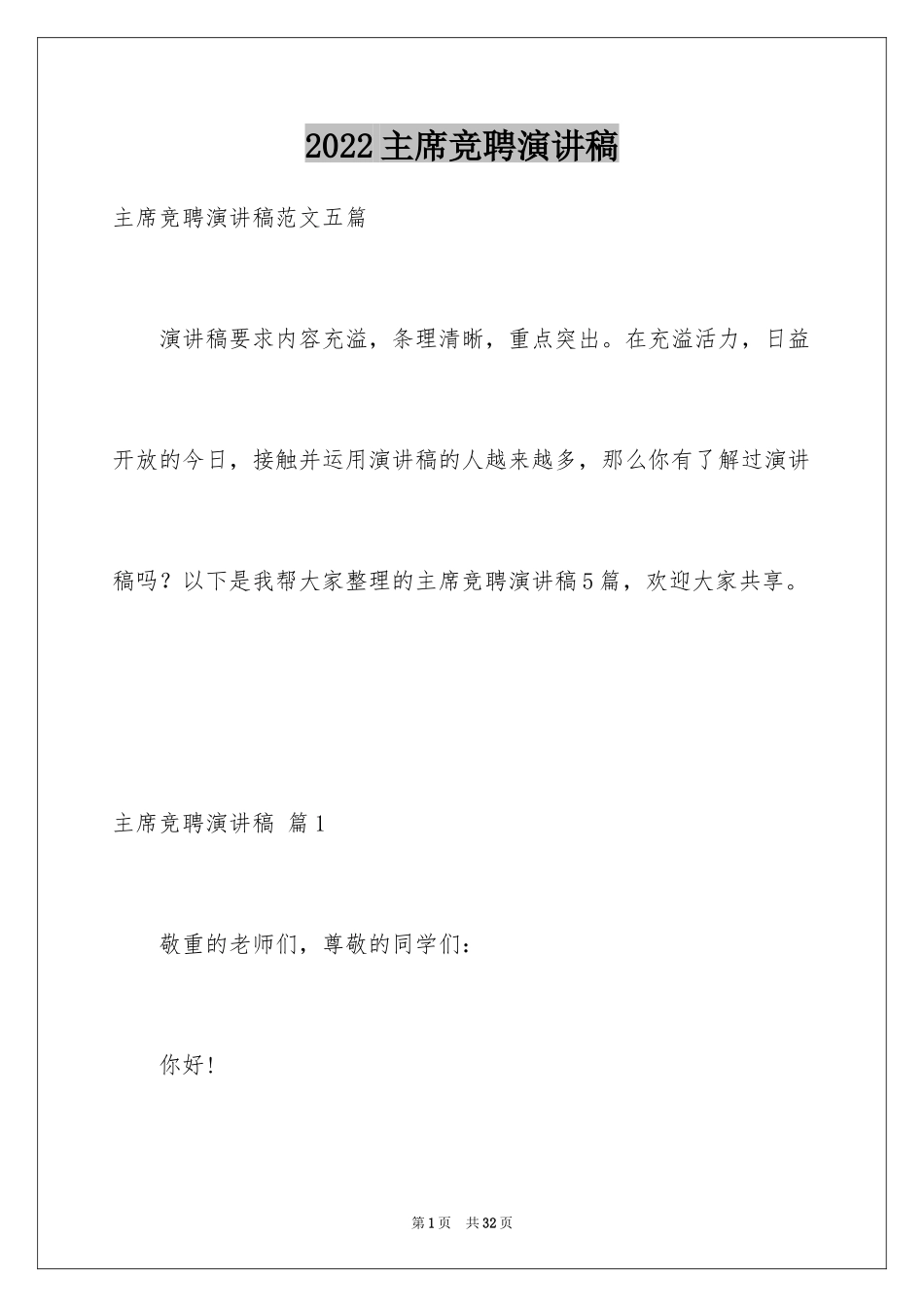 2022主席竞聘演讲稿

主席竞聘演讲稿范文五篇

演讲稿要求内容充溢，条理清晰，重点突出。在充溢活力，日益开放的今日，接触并运用演讲稿的人越来越多，那么你有了解过演讲稿吗？以下是我帮大家整理的主席竞聘演讲稿5篇，欢迎大家共享。

主席竞聘演讲稿 篇1

敬重的老师们，尊敬的同学们：

你好！

第1页 共32页